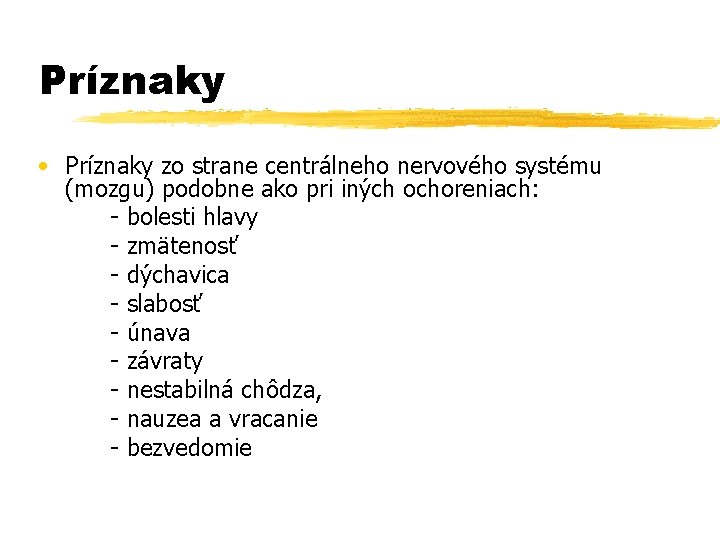 Príznaky

• Príznaky zo strane centrálneho nervového systému (mozgu) podobne ako pri iných ochoreniach:
- bolesti hlavy
- zmätenosť
- dýchavica
- slabosť
- únava
- závraty
- nestabilná chôdza,
- nauzea a vracanie
- bezvedomie